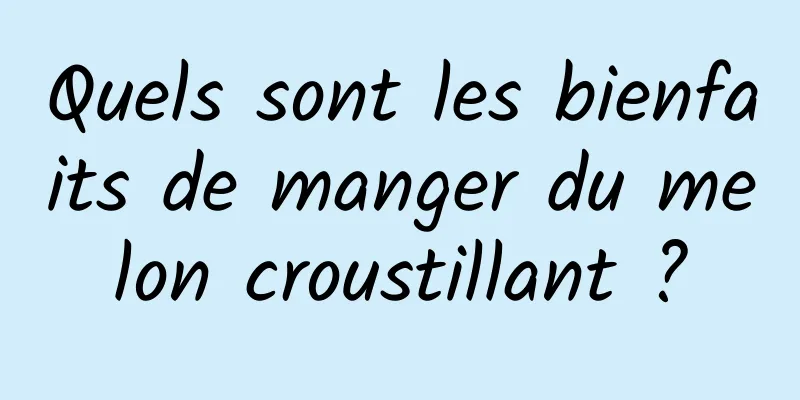 Quels sont les bienfaits de manger du melon croustillant ?